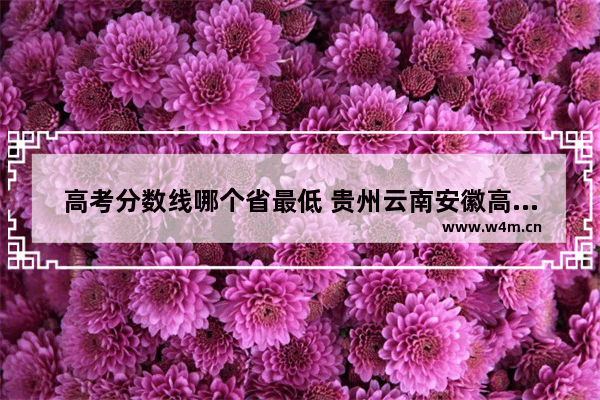 高考分数线哪个省最低 贵州云南安徽高...

www.w4m.cn